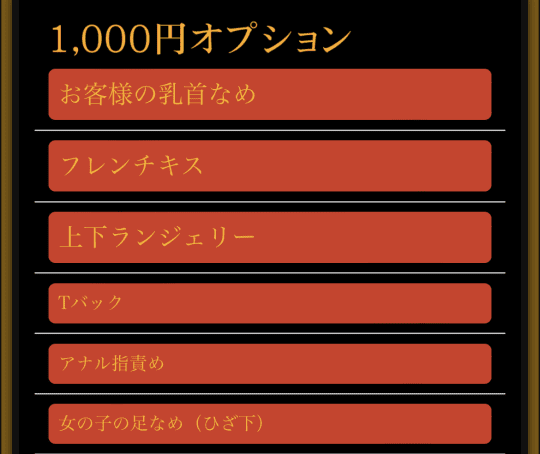 1,000円オプション

お客様の乳首なめ

フレンチキス

上下ランジェリー

Tバック

アナル指責め

女の子の足なめ（ひざ下）